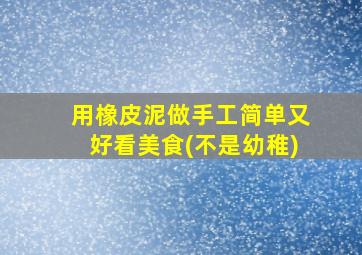 用橡皮泥做手工简单又好看美食(不是幼稚)